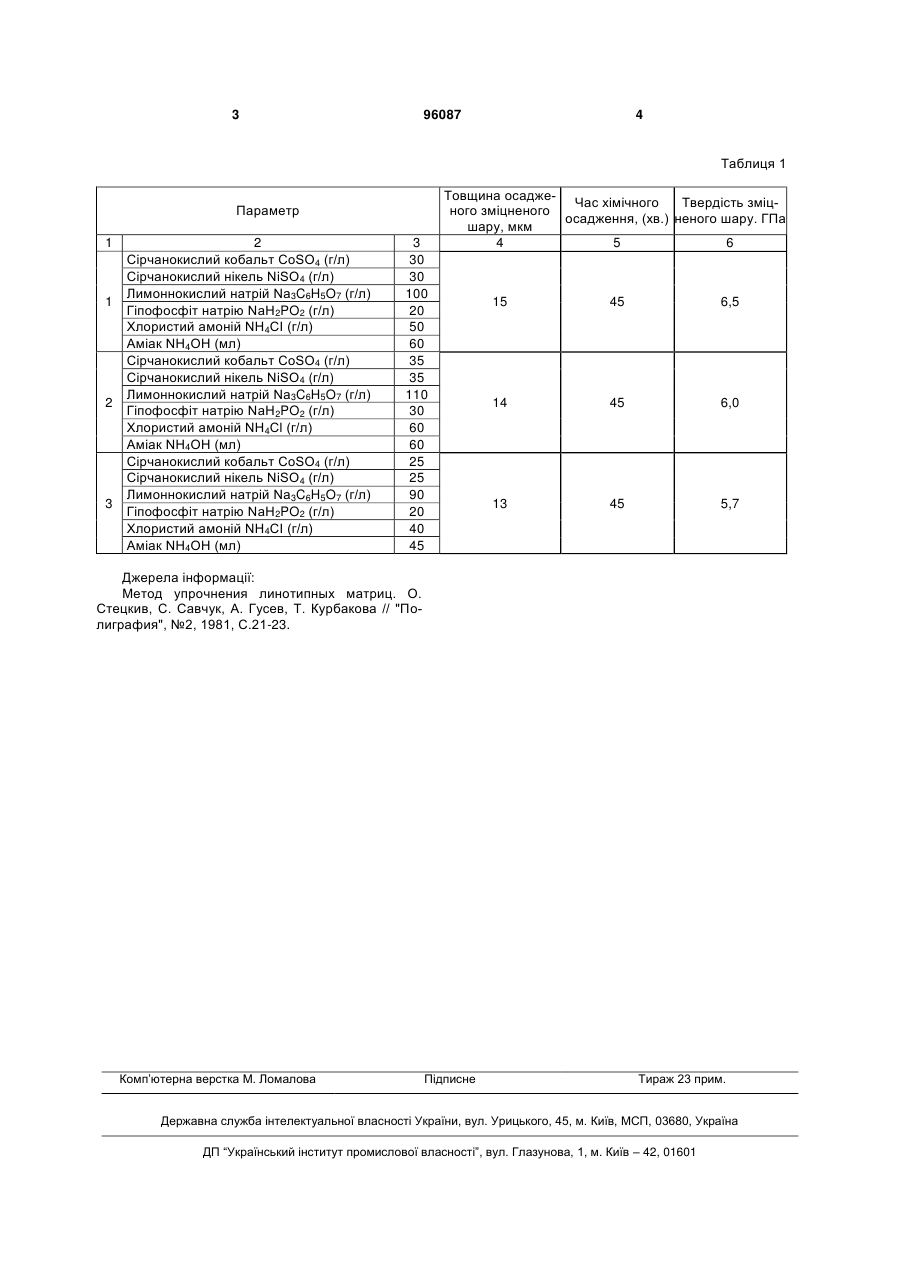 3 96087 4

Таблиця 1

| Параметр | | | Товщина осадженого зміцненого шару, мкм | Час хімічного осадження, (хв.) | Твердість зміцненого шару. ГПа |
|---|---|---|---|---|---|
| 1 | 2 | 3 | 4 | 5 | 6 |
| 1 | Сірчанокислий кобальт $CoSO_4$ (г/л) | 30 | 15 | 45 | 6,5 |
| | Сірчанокислий нікель $NiSO_4$ (г/л) | 30 | | | |
| | Лимоннокислий натрій $Na_3C_6H_5O_7$ (г/л) | 100 | | | |
| | Гіпофосфіт натрію $NaH_2PO_2$ (г/л) | 20 | | | |
| | Хлористий амоній $NH_4Cl$ (г/л) | 50 | | | |
| | Аміак $NH_4OH$ (мл) | 60 | | | |
| 2 | Сірчанокислий кобальт $CoSO_4$ (г/л) | 35 | 14 | 45 | 6,0 |
| | Сірчанокислий нікель $NiSO_4$ (г/л) | 35 | | | |
| | Лимоннокислий натрій $Na_3C_6H_5O_7$ (г/л) | 110 | | | |
| | Гіпофосфіт натрію $NaH_2PO_2$ (г/л) | 30 | | | |
| | Хлористий амоній $NH_4Cl$ (г/л) | 60 | | | |
| | Аміак $NH_4OH$ (мл) | 60 | | | |
| 3 | Сірчанокислий кобальт $CoSO_4$ (г/л) | 25 | 13 | 45 | 5,7 |
| | Сірчанокислий нікель $NiSO_4$ (г/л) | 25 | | | |
| | Лимоннокислий натрій $Na_3C_6H_5O_7$ (г/л) | 90 | | | |
| | Гіпофосфіт натрію $NaH_2PO_2$ (г/л) | 20 | | | |
| | Хлористий амоній $NH_4Cl$ (г/л) | 40 | | | |
| | Аміак $NH_4OH$ (мл) | 45 | | | |

Джерела інформації:
Метод упрочнения линотипных матриц. О. Стецкив, С. Савчук, А. Гусев, Т. Курбакова // "Полиграфия", №2, 1981, С.21-23.

Комп'ютерна верстка М. Ломалова Підписне Тираж 23 прим.

Державна служба інтелектуальної власності України, вул. Урицького, 45, м. Київ, МСП, 03680, Україна

ДП "Український інститут промислової власності", вул. Глазунова, 1, м. Київ – 42, 01601